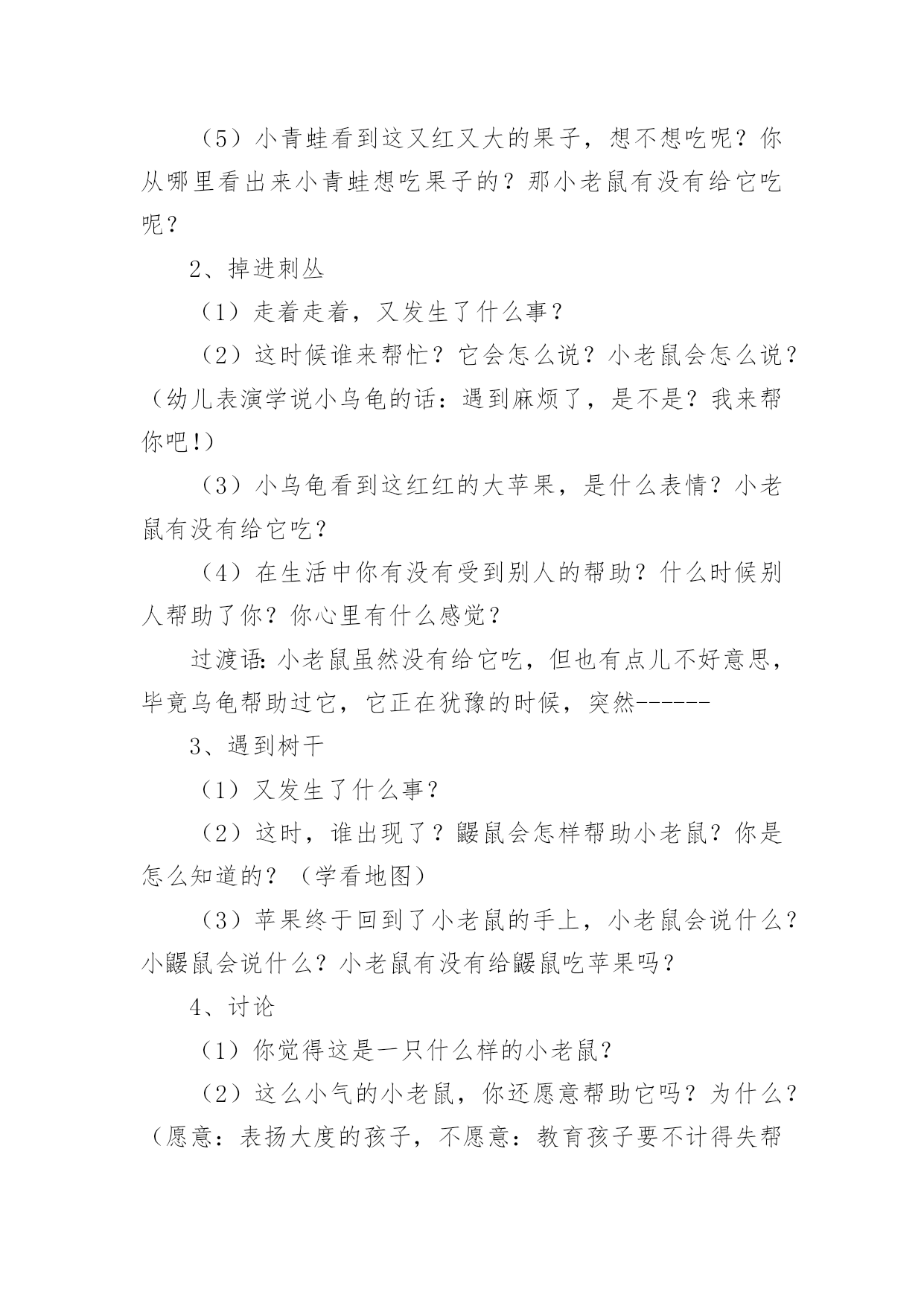 （5）小青蛙看到这又红又大的果子，想不想吃呢？你从哪里看出来小青蛙想吃果子的？那小老鼠有没有给它吃呢？

2、掉进刺丛

（1）走着走着，又发生了什么事？

（2）这时候谁来帮忙？它会怎么说？小老鼠会怎么说？（幼儿表演学说小乌龟的话：遇到麻烦了，是不是？我来帮你吧!）

（3）小乌龟看到这红红的大苹果，是什么表情？小老鼠有没有给它吃？

（4）在生活中你有没有受到别人的帮助？什么时候别人帮助了你？你心里有什么感觉？

过渡语:小老鼠虽然没有给它吃，但也有点儿不好意思，毕竟乌龟帮助过它，它正在犹豫的时候，突然------

3、遇到树干

（1）又发生了什么事？

（2）这时，谁出现了？鼹鼠会怎样帮助小老鼠？你是怎么知道的？（学看地图）

（3）苹果终于回到了小老鼠的手上，小老鼠会说什么？小鼹鼠会说什么？小老鼠有没有给鼹鼠吃苹果吗？

4、讨论

（1）你觉得这是一只什么样的小老鼠？

（2）这么小气的小老鼠，你还愿意帮助它吗？为什么？（愿意：表扬大度的孩子，不愿意：教育孩子要不计得失帮